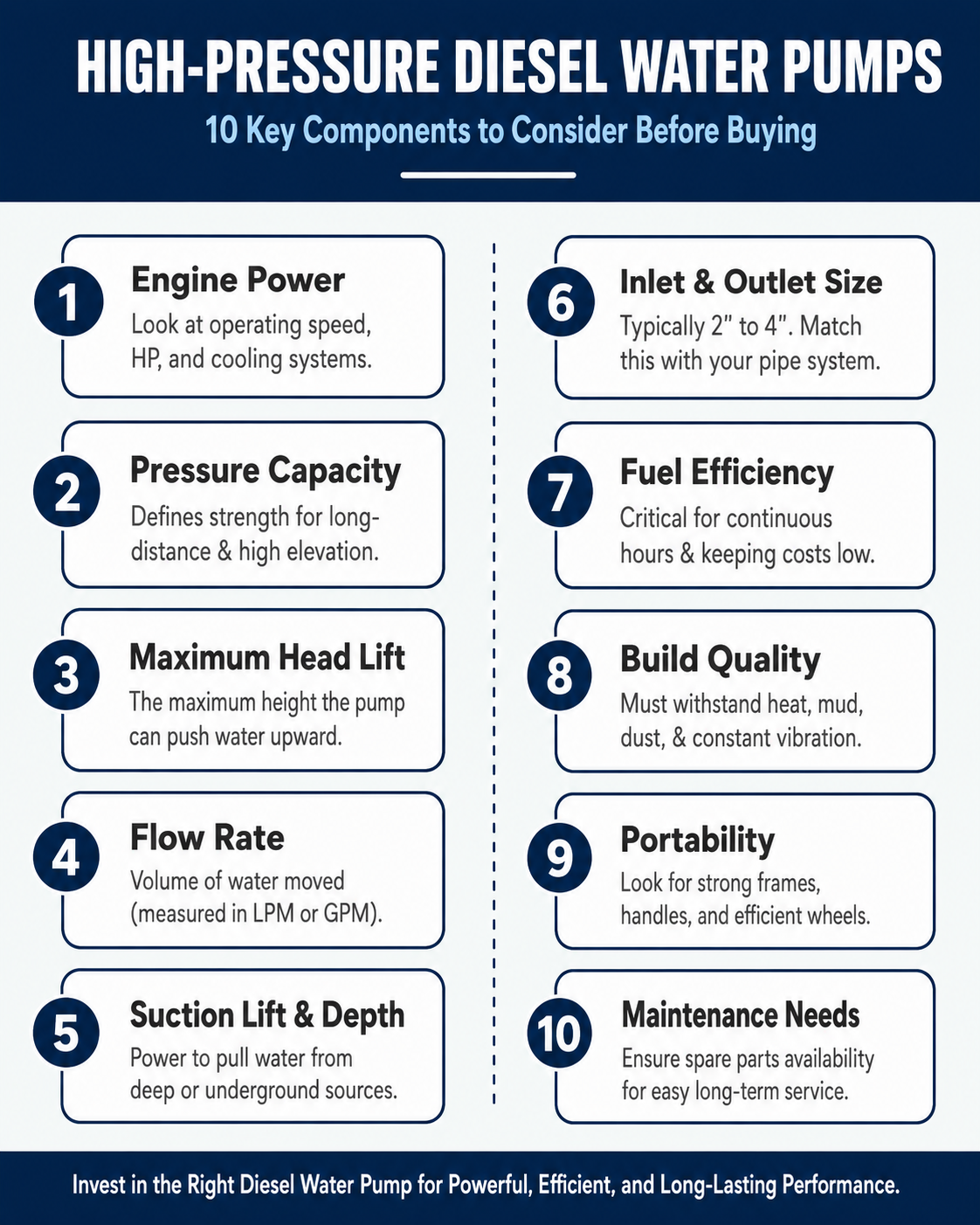 HIGH-PRESSURE DIESEL WATER PUMPS

10 Key Components to Consider Before Buying

1 Engine Power
Look at operating speed, HP, and cooling systems.

2 Pressure Capacity
Defines strength for long-distance & high elevation.

3 Maximum Head Lift
The maximum height the pump can push water upward.

4 Flow Rate
Volume of water moved (measured in LPM or GPM).

5 Suction Lift & Depth
Power to pull water from deep or underground sources.

6 Inlet & Outlet Size
Typically 2" to 4". Match this with your pipe system.

7 Fuel Efficiency
Critical for continuous hours & keeping costs low.

8 Build Quality
Must withstand heat, mud, dust, & constant vibration.

9 Portability
Look for strong frames, handles, and efficient wheels.

10 Maintenance Needs
Ensure spare parts availability for easy long-term service.

Invest in the Right Diesel Water Pump for Powerful, Efficient, and Long-Lasting Performance.